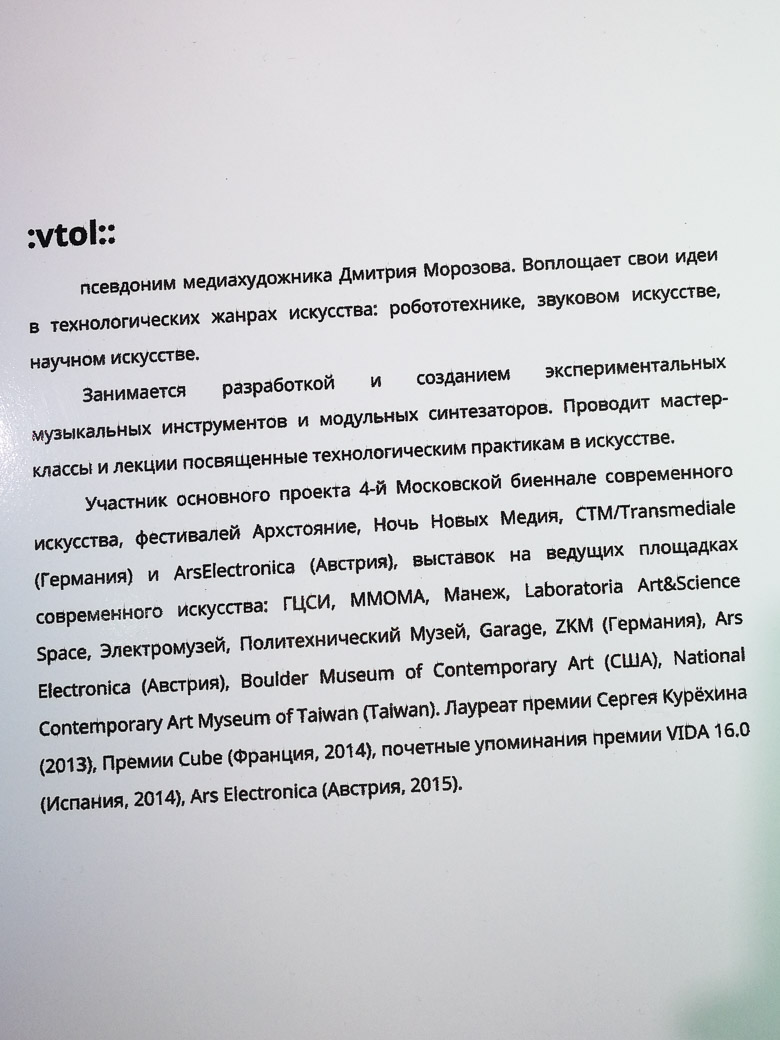 :vtol::

псевдоним медиахудожника Дмитрия Морозова. Воплощает свои идеи в технологических жанрах искусства: робототехнике, звуковом искусстве, научном искусстве.

Занимается разработкой и созданием экспериментальных музыкальных инструментов и модульных синтезаторов. Проводит мастер-классы и лекции посвященные технологическим практикам в искусстве.

Участник основного проекта 4-й Московской биеннале современного искусства, фестивалей Архстояние, Ночь Новых Медия, CTM/Transmediale (Германия) и ArsElectronica (Австрия), выставок на ведущих площадках современного искусства: ГЦСИ, ММОМА, Манеж, Laboratoria Art&Science Space, Электромузей, Политехнический Музей, Garage, ZKM (Германия), Ars Electronica (Австрия), Boulder Museum of Contemporary Art (США), National Contemporary Art Myseum of Taiwan (Taiwan). Лауреат премии Сергея Курёхина (2013), Премии Cube (Франция, 2014), почетные упоминания премии VIDA 16.0 (Испания, 2014), Ars Electronica (Австрия, 2015).